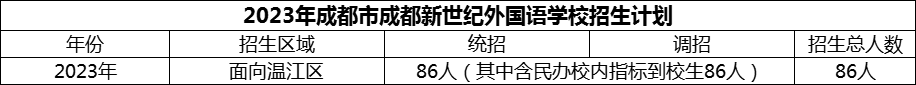 2023年成都市成都新世纪外国语学校招生计划

| 年份 | 招生区域 | 统招 | 调招 | 招生总人数 |
|---|---|---|---|---|
| 2023年 | 面向温江区 | 86人（其中含民办校内指标到校生86人） |  | 86人 |